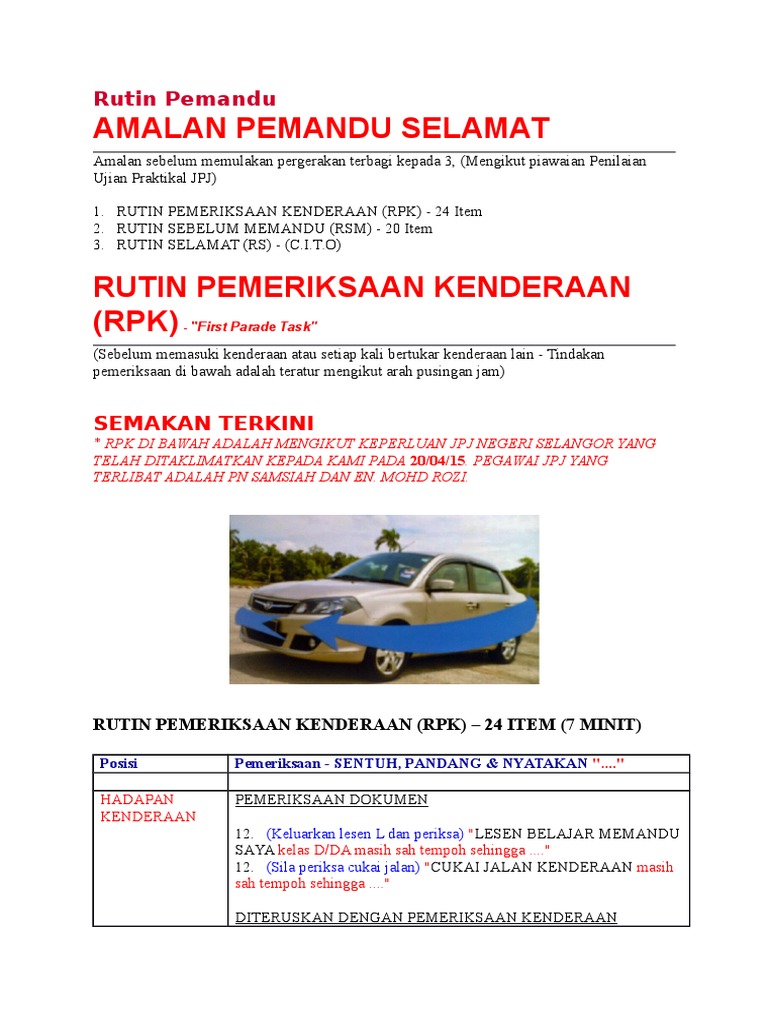 Rutin Pemandu
AMALAN PEMANDU SELAMAT

Amalan sebelum memulakan pergerakan terbagi kepada 3, (Mengikut piawaian Penilaian Ujian Praktikal JPJ)

1. RUTIN PEMERIKSAAN KENDERAAN (RPK) - 24 Item
2. RUTIN SEBELUM MEMANDU (RSM) - 20 Item
3. RUTIN SELAMAT (RS) - (C.I.T.O)

RUTIN PEMERIKSAAN KENDERAAN (RPK) - "First Parade Task"

(Sebelum memasuki kenderaan atau setiap kali bertukar kenderaan lain - Tindakan pemeriksaan di bawah adalah teratur mengikut arah pusingan jam)

SEMAKAN TERKINI
* RPK DI BAWAH ADALAH MENGIKUT KEPERLUAN JPJ NEGERI SELANGOR YANG TELAH DITAKLIMATKAN KEPADA KAMI PADA 20/04/15. PEGAWAI JPJ YANG TERLIBAT ADALAH PN SAMSIAH DAN EN. MOHD ROZI.

RUTIN PEMERIKSAAN KENDERAAN (RPK) – 24 ITEM (7 MINIT)

| Posisi | Pemeriksaan - SENTUH, PANDANG & NYATAKAN "...." |
|---|---|
| | |
| HADAPAN KENDERAAN | PEMERIKSAAN DOKUMEN<br><br>12. (Keluarkan lesen L dan periksa) "LESEN BELAJAR MEMANDU SAYA kelas D/DA masih sah tempoh sehingga ...."<br>12. (Sila periksa cukai jalan) "CUKAI JALAN KENDERAAN masih sah tempoh sehingga ...."<br><br>DITERUSKAN DENGAN PEMERIKSAAN KENDERAAN |